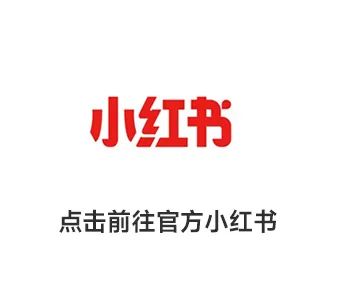 小红书

点击前往官方小红书